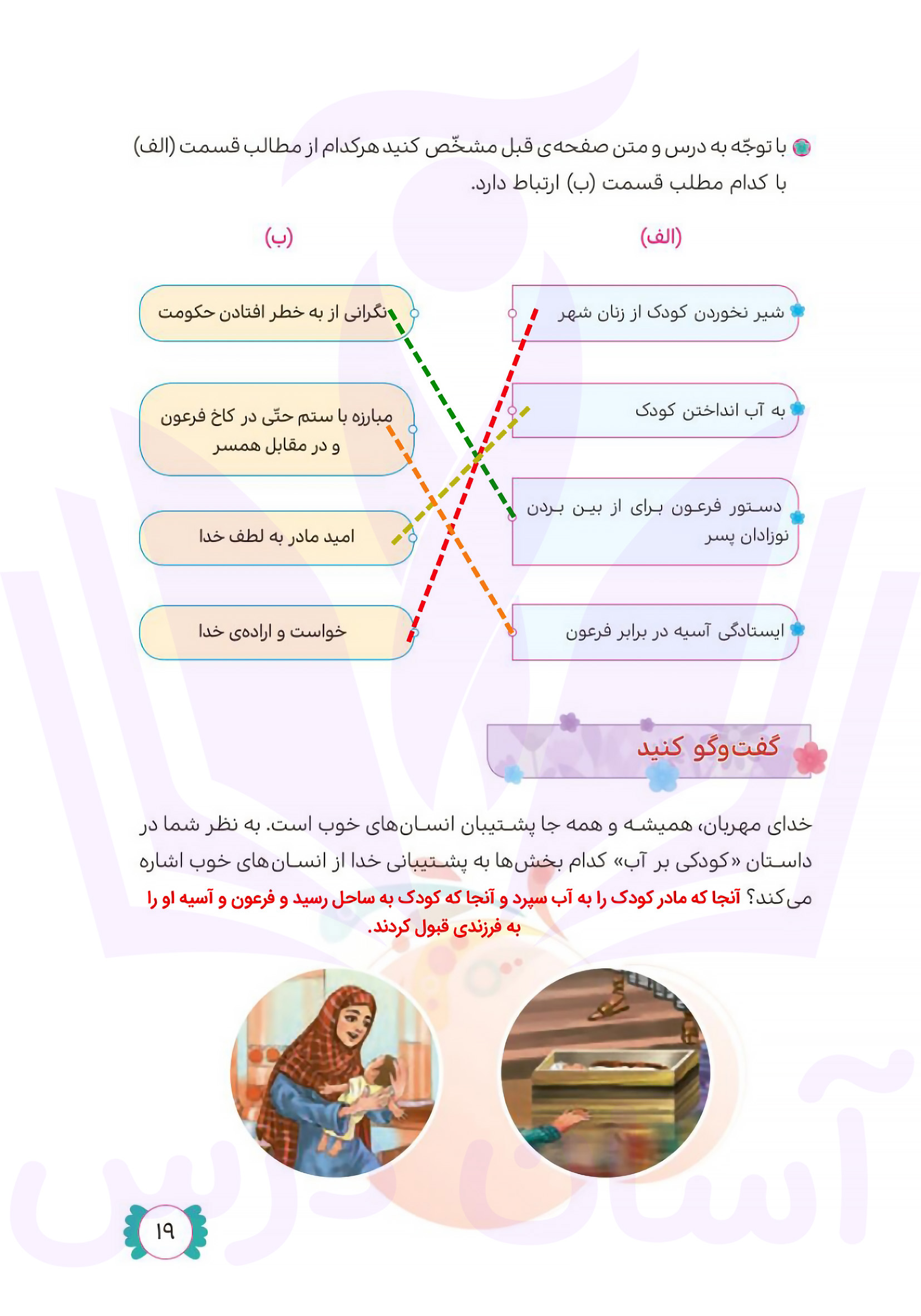 با توجّه به درس و متن صفحه‌ی قبل مشخّص کنید هرکدام از مطالب قسمت (الف) با کدام مطلب قسمت (ب) ارتباط دارد.

(الف)

شیر نخوردن کودک از زنان شهر

به آب انداختن کودک

دستور فرعون برای از بین بردن نوزادان پسر

ایستادگی آسیه در برابر فرعون

(ب)

نگرانی از به خطر افتادن حکومت

مبارزه با ستم حتّی در کاخ فرعون و در مقابل همسر

امید مادر به لطف خدا

خواست و اراده‌ی خدا

گفت‌وگو کنید

خدای مهربان، همیشه و همه جا پشتیبان انسان‌های خوب است. به نظر شما در داستان «کودکی بر آب» کدام بخش‌ها به پشتیبانی خدا از انسان‌های خوب اشاره می‌کند؟ آنجا که مادر کودک را به آب سپرد و آنجا که کودک به ساحل رسید و فرعون و آسیه او را به فرزندی قبول کردند.

آسان درس

۱۹